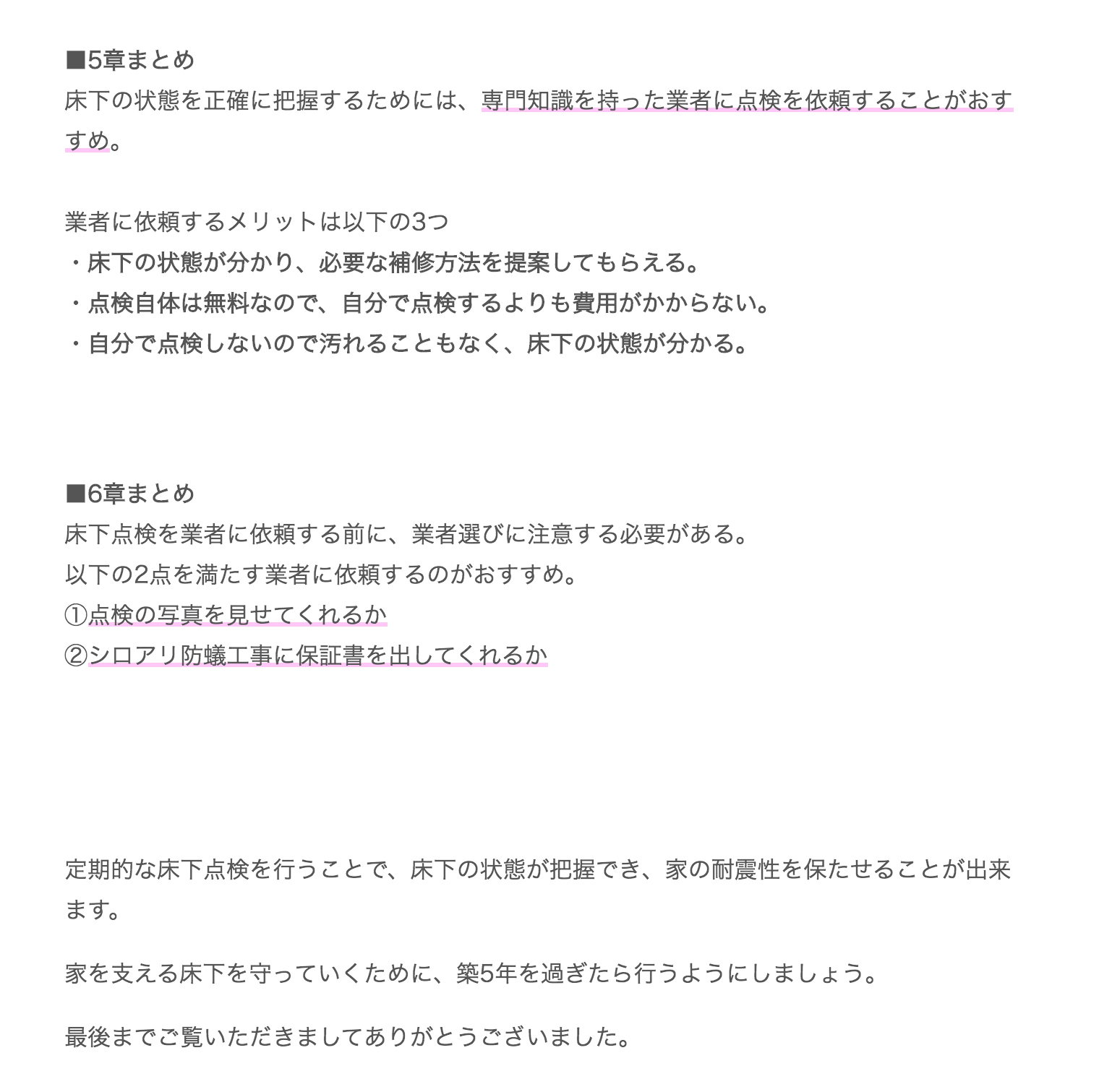 ■5章まとめ
床下の状態を正確に把握するためには、専門知識を持った業者に点検を依頼することがおすすめ。

業者に依頼するメリットは以下の3つ
・床下の状態が分かり、必要な補修方法を提案してもらえる。
・点検自体は無料なので、自分で点検するよりも費用がかからない。
・自分で点検しないので汚れることもなく、床下の状態が分かる。

■6章まとめ
床下点検を業者に依頼する前に、業者選びに注意する必要がある。
以下の2点を満たす業者に依頼するのがおすすめ。
①点検の写真を見せてくれるか
②シロアリ防蟻工事に保証書を出してくれるか

定期的な床下点検を行うことで、床下の状態が把握でき、家の耐震性を保たせることが出来ます。

家を支える床下を守っていくために、築5年を過ぎたら行うようにしましょう。

最後までご覧いただきましてありがとうございました。